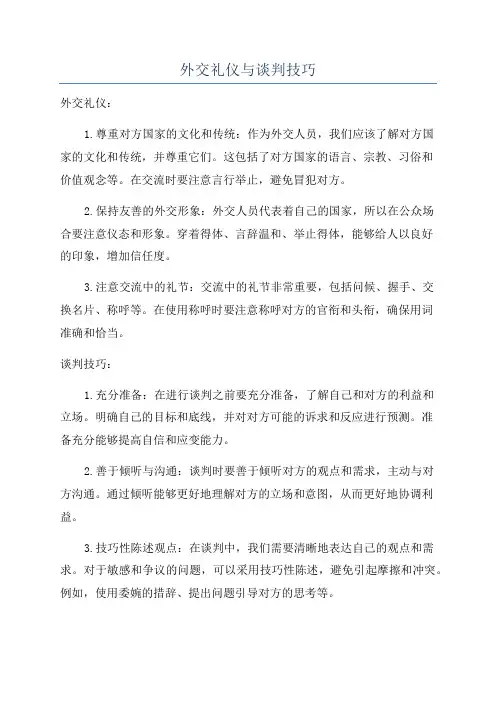 外交礼仪与谈判技巧

外交礼仪：

1.尊重对方国家的文化和传统：作为外交人员，我们应该了解对方国家的文化和传统，并尊重它们。这包括了对方国家的语言、宗教、习俗和价值观念等。在交流时要注意言行举止，避免冒犯对方。

2.保持友善的外交形象：外交人员代表着自己的国家，所以在公众场合要注意仪态和形象。穿着得体、言辞温和、举止得体，能够给人以良好的印象，增加信任度。

3.注意交流中的礼节：交流中的礼节非常重要，包括问候、握手、交换名片、称呼等。在使用称呼时要注意称呼对方的官衔和头衔，确保用词准确和恰当。

谈判技巧：

1.充分准备：在进行谈判之前要充分准备，了解自己和对方的利益和立场。明确自己的目标和底线，并对对方可能的诉求和反应进行预测。准备充分能够提高自信和应变能力。

2.善于倾听与沟通：谈判时要善于倾听对方的观点和需求，主动与对方沟通。通过倾听能够更好地理解对方的立场和意图，从而更好地协调利益。

3.技巧性陈述观点：在谈判中，我们需要清晰地表达自己的观点和需求。对于敏感和争议的问题，可以采用技巧性陈述，避免引起摩擦和冲突。例如，使用委婉的措辞、提出问题引导对方的思考等。